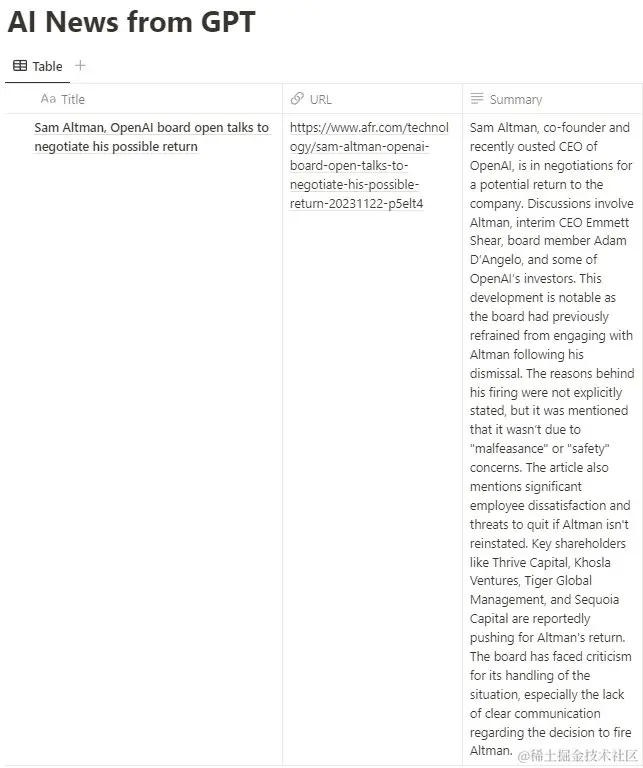 AI News from GPT

Table +

| Aa Title | URL | Summary |
|---|---|---|
| Sam Altman, OpenAI board open talks to negotiate his possible return | https://www.afr.com/technology/sam-altman-openai-board-open-talks-to-negotiate-his-possible-return-20231122-p5elt4 | Sam Altman, co-founder and recently ousted CEO of OpenAI, is in negotiations for a potential return to the company. Discussions involve Altman, interim CEO Emmett Shear, board member Adam D'Angelo, and some of OpenAI's investors. This development is notable as the board had previously refrained from engaging with Altman following his dismissal. The reasons behind his firing were not explicitly stated, but it was mentioned that it wasn't due to "malfeasance" or "safety" concerns. The article also mentions significant employee dissatisfaction and threats to quit if Altman isn't reinstated. Key shareholders like Thrive Capital, Khosla Ventures, Tiger Global Management, and Sequoia Capital are reportedly pushing for Altman's return. The board has faced criticism for its handling of the situation, especially the lack of clear communication regarding the decision to fire Altman. |

@稀土掘金技术社区